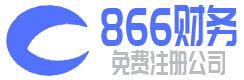 866财务
免费注册公司